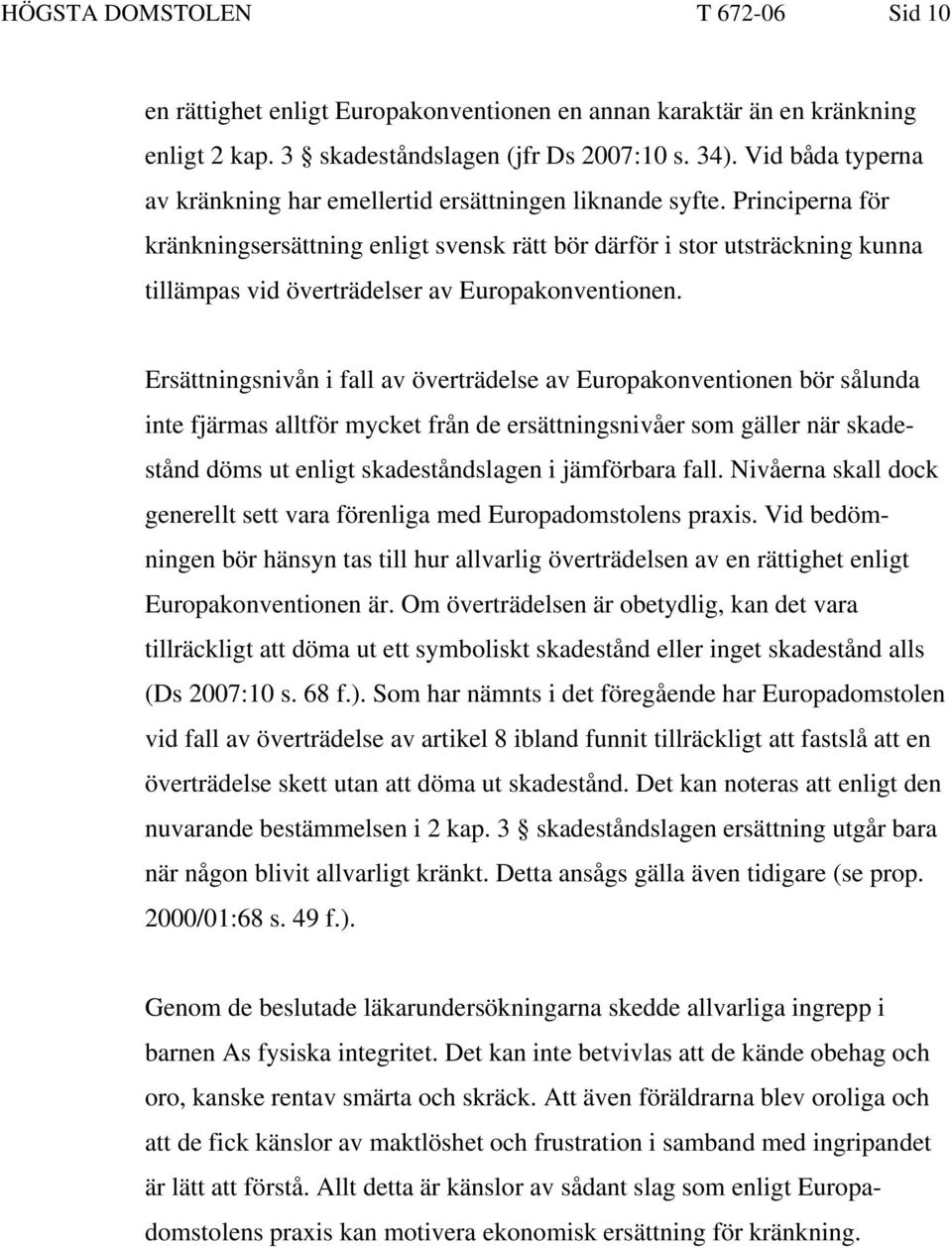 HÖGSTA DOMSTOLEN T 672-06 Sid 10

en rättighet enligt Europakonventionen en annan karaktär än en kränkning enligt 2 kap. 3 § skadeståndslagen (jfr Ds 2007:10 s. 34). Vid båda typerna av kränkning har emellertid ersättningen liknande syfte. Principerna för kränkningsersättning enligt svensk rätt bör därför i stor utsträckning kunna tillämpas vid överträdelser av Europakonventionen.

Ersättningsnivån i fall av överträdelse av Europakonventionen bör sålunda inte fjärmas alltför mycket från de ersättningsnivåer som gäller när skadestånd döms ut enligt skadeståndslagen i jämförbara fall. Nivåerna skall dock generellt sett vara förenliga med Europadomstolens praxis. Vid bedömningen bör hänsyn tas till hur allvarlig överträdelsen av en rättighet enligt Europakonventionen är. Om överträdelsen är obetydlig, kan det vara tillräckligt att döma ut ett symboliskt skadestånd eller inget skadestånd alls (Ds 2007:10 s. 68 f.). Som har nämnts i det föregående har Europadomstolen vid fall av överträdelse av artikel 8 ibland funnit tillräckligt att fastslå att en överträdelse skett utan att döma ut skadestånd. Det kan noteras att enligt den nuvarande bestämmelsen i 2 kap. 3 § skadeståndslagen ersättning utgår bara när någon blivit allvarligt kränkt. Detta ansågs gälla även tidigare (se prop. 2000/01:68 s. 49 f.).

Genom de beslutade läkarundersökningarna skedde allvarliga ingrepp i barnen As fysiska integritet. Det kan inte betvivlas att de kände obehag och oro, kanske rentav smärta och skräck. Att även föräldrarna blev oroliga och att de fick känslor av maktlöshet och frustration i samband med ingripandet är lätt att förstå. Allt detta är känslor av sådant slag som enligt Europadomstolens praxis kan motivera ekonomisk ersättning för kränkning.